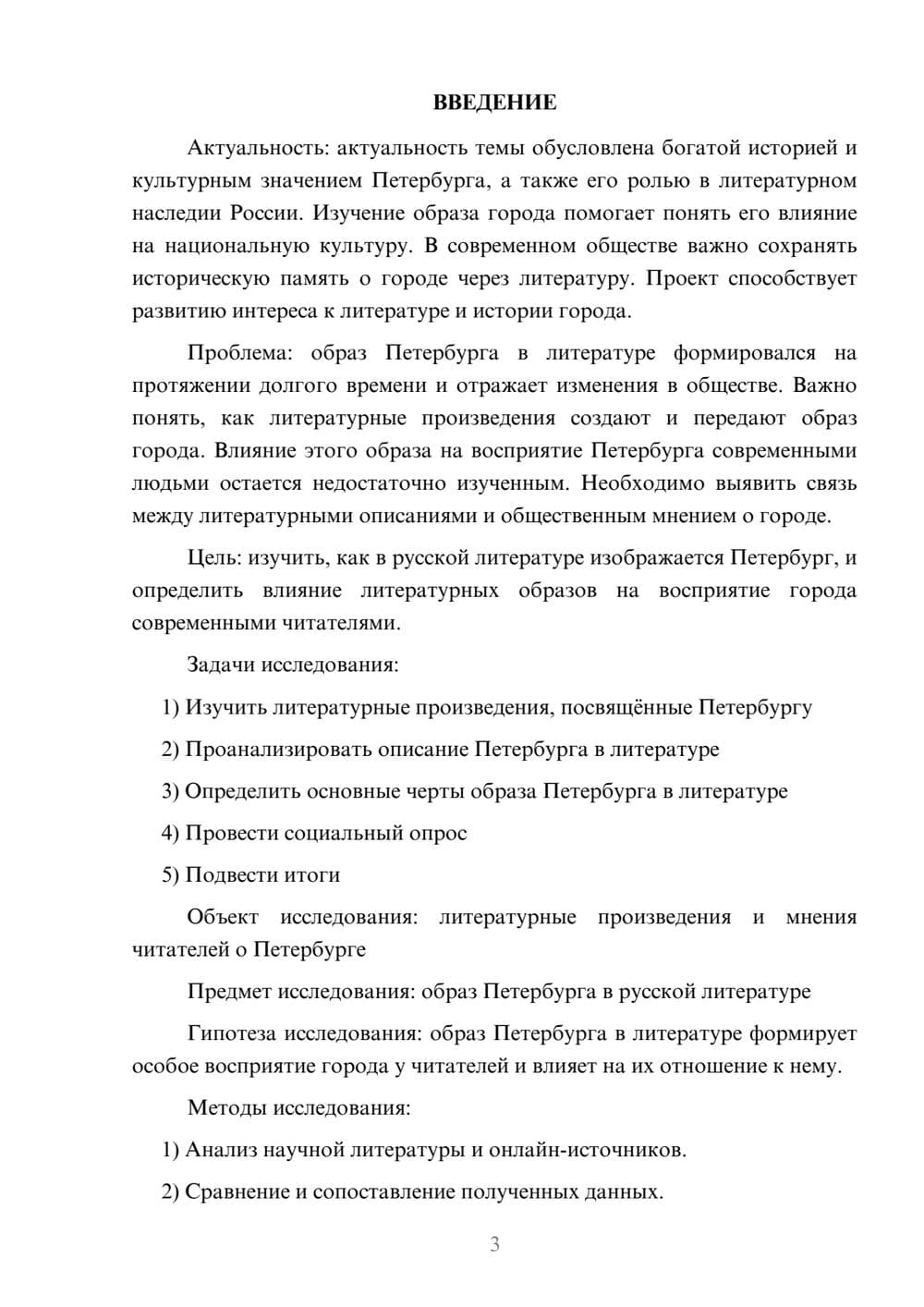 ВВЕДЕНИЕ

Актуальность: актуальность темы обусловлена богатой историей и культурным значением Петербурга, а также его ролью в литературном наследии России. Изучение образа города помогает понять его влияние на национальную культуру. В современном обществе важно сохранять историческую память о городе через литературу. Проект способствует развитию интереса к литературе и истории города.

Проблема: образ Петербурга в литературе формировался на протяжении долгого времени и отражает изменения в обществе. Важно понять, как литературные произведения создают и передают образ города. Влияние этого образа на восприятие Петербурга современными людьми остается недостаточно изученным. Необходимо выявить связь между литературными описаниями и общественным мнением о городе.

Цель: изучить, как в русской литературе изображается Петербург, и определить влияние литературных образов на восприятие города современными читателями.

Задачи исследования:

1) Изучить литературные произведения, посвящённые Петербургу

2) Проанализировать описание Петербурга в литературе

3) Определить основные черты образа Петербурга в литературе

4) Провести социальный опрос

5) Подвести итоги

Объект исследования: литературные произведения и мнения читателей о Петербурге

Предмет исследования: образ Петербурга в русской литературе

Гипотеза исследования: образ Петербурга в литературе формирует особое восприятие города у читателей и влияет на их отношение к нему.

Методы исследования:

1) Анализ научной литературы и онлайн-источников.

2) Сравнение и сопоставление полученных данных.

3